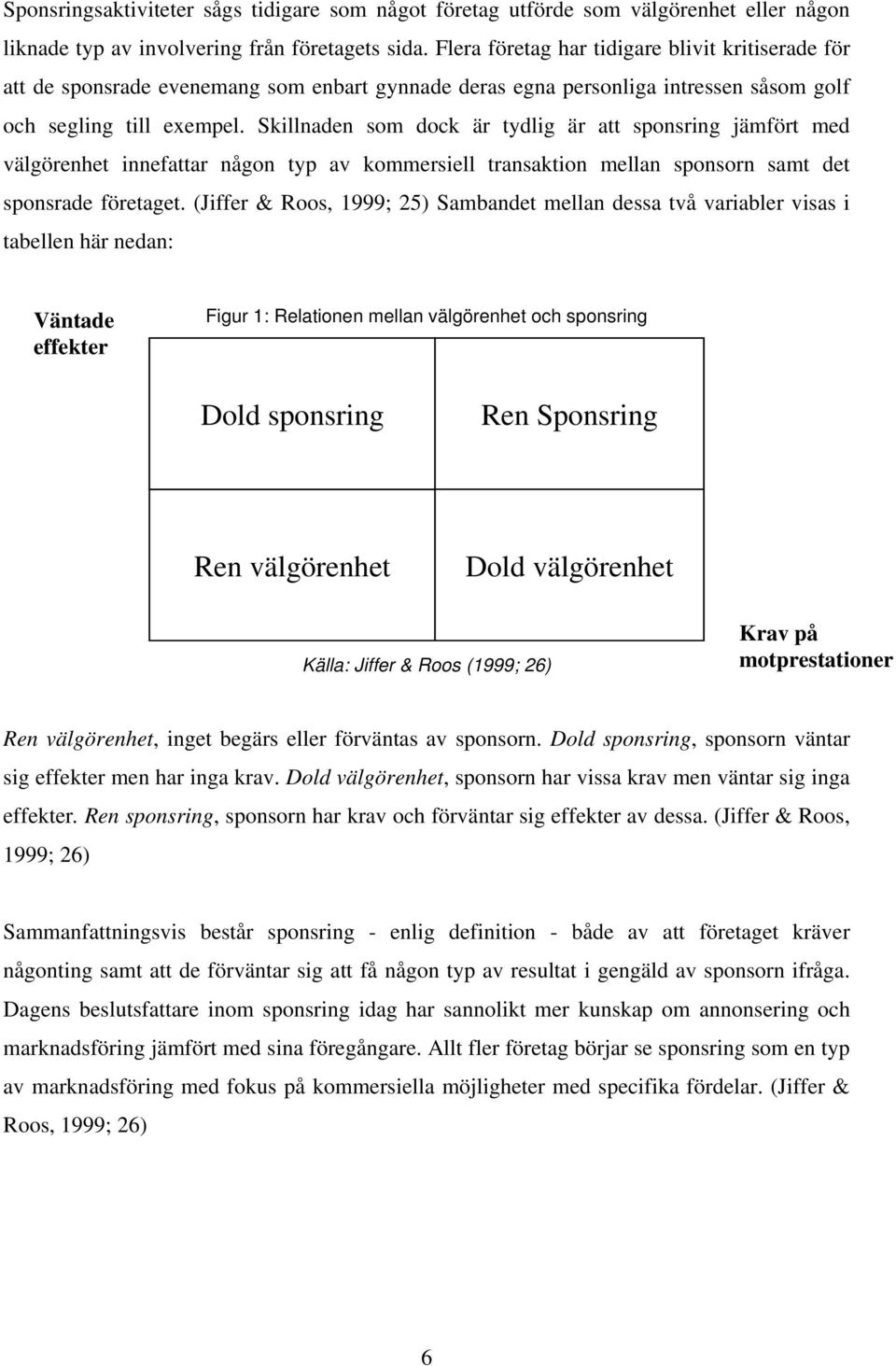 Sponsringsaktiviteter sågs tidigare som något företag utförde som välgörenhet eller någon liknade typ av involvering från företagets sida. Flera företag har tidigare blivit kritiserade för att de sponsrade evenemang som enbart gynnade deras egna personliga intressen såsom golf och segling till exempel. Skillnaden som dock är tydlig är att sponsring jämfört med välgörenhet innefattar någon typ av kommersiell transaktion mellan sponsorn samt det sponsrade företaget. (Jiffer & Roos, 1999; 25) Sambandet mellan dessa två variabler visas i tabellen här nedan:

Väntade effekter

Figur 1: Relationen mellan välgörenhet och sponsring

| Dold sponsring | Ren Sponsring |
|---|---|
| Ren välgörenhet | Dold välgörenhet |

Källa: Jiffer & Roos (1999; 26)

Krav på motprestationer

Ren välgörenhet, inget begärs eller förväntas av sponsorn. Dold sponsring, sponsorn väntar sig effekter men har inga krav. Dold välgörenhet, sponsorn har vissa krav men väntar sig inga effekter. Ren sponsring, sponsorn har krav och förväntar sig effekter av dessa. (Jiffer & Roos, 1999; 26)

Sammanfattningsvis består sponsring - enlig definition - både av att företaget kräver någonting samt att de förväntar sig att få någon typ av resultat i gengäld av sponsorn ifråga. Dagens beslutsfattare inom sponsring idag har sannolikt mer kunskap om annonsering och marknadsföring jämfört med sina föregångare. Allt fler företag börjar se sponsring som en typ av marknadsföring med fokus på kommersiella möjligheter med specifika fördelar. (Jiffer & Roos, 1999; 26)

6